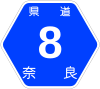 県道

8

奈良